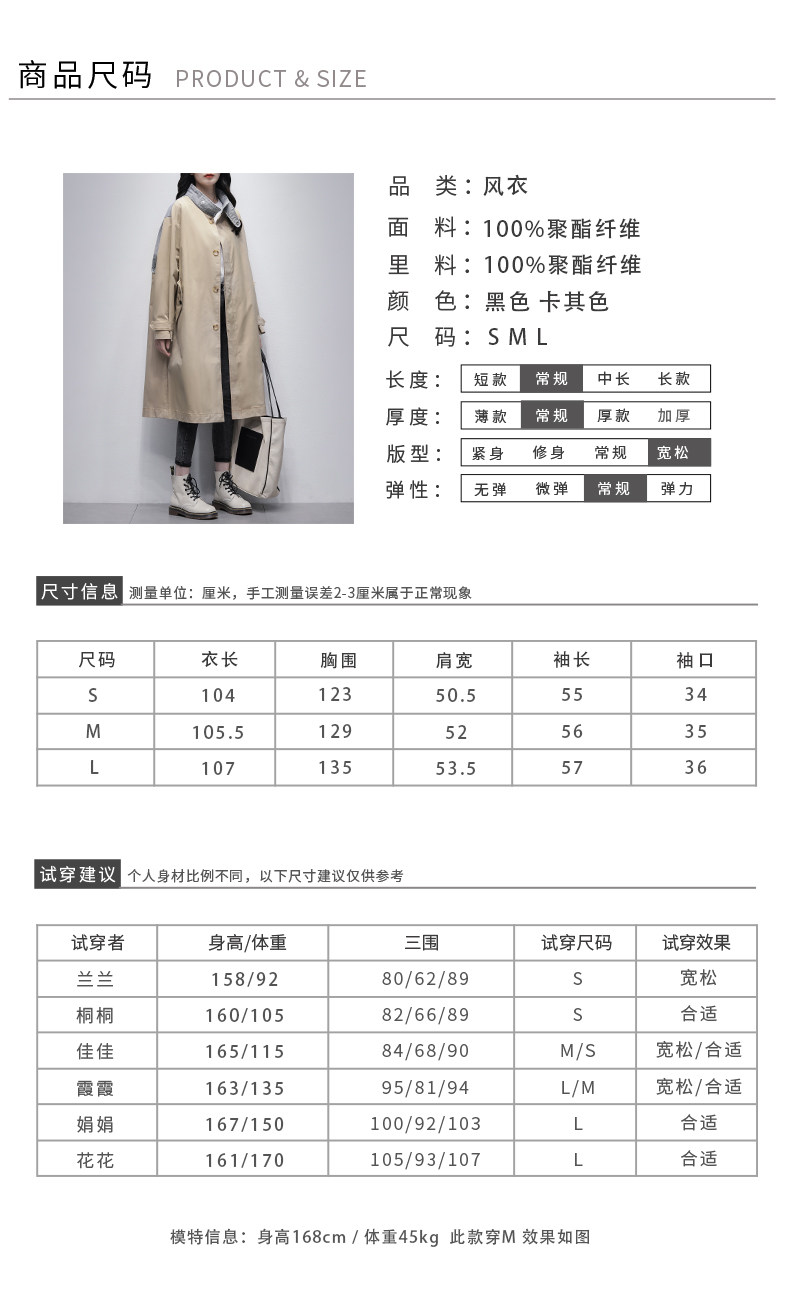 商品尺码 PRODUCT & SIZE

品 类：风衣
面 料：100%聚酯纤维
里 料：100%聚酯纤维
颜 色：黑色 卡其色
尺 码：S M L

长度： 短款 常规 中长 长款
厚度： 薄款 常规 厚款 加厚
版型： 紧身 修身 常规 宽松
弹性： 无弹 微弹 常规 弹力

尺寸信息 测量单位：厘米，手工测量误差2-3厘米属于正常现象

| 尺码 | 衣长 | 胸围 | 肩宽 | 袖长 | 袖口 |
|---|---|---|---|---|---|
| S | 104 | 123 | 50.5 | 55 | 34 |
| M | 105.5 | 129 | 52 | 56 | 35 |
| L | 107 | 135 | 53.5 | 57 | 36 |

试穿建议 个人身材比例不同，以下尺寸建议仅供参考

| 试穿者 | 身高/体重 | 三围 | 试穿尺码 | 试穿效果 |
|---|---|---|---|---|
| 兰兰 | 158/92 | 80/62/89 | S | 宽松 |
| 桐桐 | 160/105 | 82/66/89 | S | 合适 |
| 佳佳 | 165/115 | 84/68/90 | M/S | 宽松/合适 |
| 霞霞 | 163/135 | 95/81/94 | L/M | 宽松/合适 |
| 娟娟 | 167/150 | 100/92/103 | L | 合适 |
| 花花 | 161/170 | 105/93/107 | L | 合适 |

模特信息：身高168cm / 体重45kg 此款穿M 效果如图